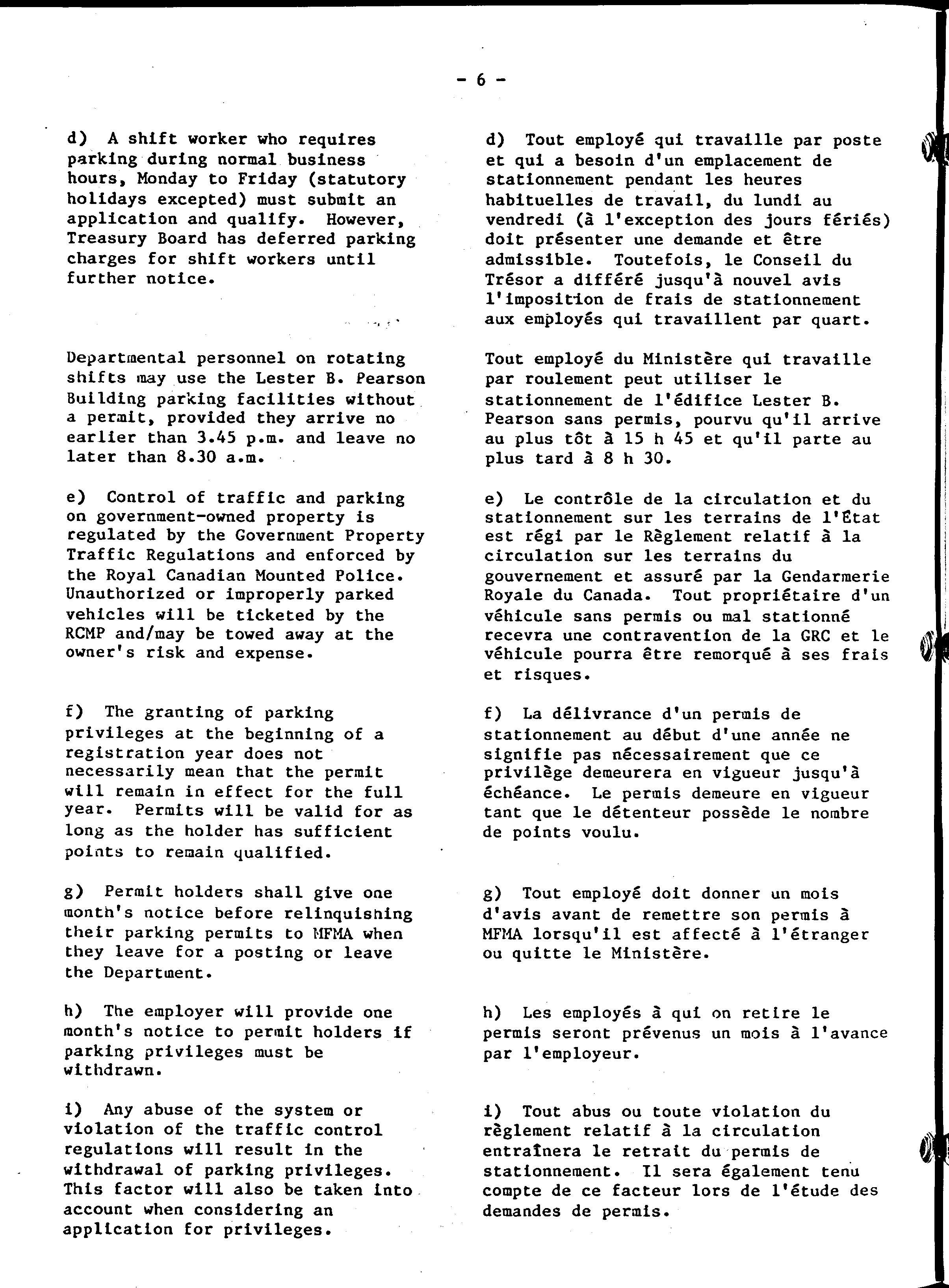 - 6 -

d) A shift worker who requires parking during normal business hours, Monday to Friday (statutory holidays excepted) must submit an application and qualify. However, Treasury Board has deferred parking charges for shift workers until further notice.

Departmental personnel on rotating shifts may use the Lester B. Pearson Building parking facilities without a permit, provided they arrive no earlier than 3.45 p.m. and leave no later than 8.30 a.m.

e) Control of traffic and parking on government-owned property is regulated by the Government Property Traffic Regulations and enforced by the Royal Canadian Mounted Police. Unauthorized or improperly parked vehicles will be ticketed by the RCMP and/may be towed away at the owner's risk and expense.

f) The granting of parking privileges at the beginning of a registration year does not necessarily mean that the permit will remain in effect for the full year. Permits will be valid for as long as the holder has sufficient points to remain qualified.

g) Permit holders shall give one month's notice before relinquishing their parking permits to MFMA when they leave for a posting or leave the Department.

h) The employer will provide one month's notice to permit holders if parking privileges must be withdrawn.

i) Any abuse of the system or violation of the traffic control regulations will result in the withdrawal of parking privileges. This factor will also be taken into account when considering an application for privileges.

d) Tout employé qui travaille par poste et qui a besoin d'un emplacement de stationnement pendant les heures habituelles de travail, du lundi au vendredi (à l'exception des jours fériés) doit présenter une demande et être admissible. Toutefois, le Conseil du Trésor a différé jusqu'à nouvel avis l'imposition de frais de stationnement aux employés qui travaillent par quart.

Tout employé du Ministère qui travaille par roulement peut utiliser le stationnement de l'édifice Lester B. Pearson sans permis, pourvu qu'il arrive au plus tôt à 15 h 45 et qu'il parte au plus tard à 8 h 30.

e) Le contrôle de la circulation et du stationnement sur les terrains de l'État est régi par le Règlement relatif à la circulation sur les terrains du gouvernement et assuré par la Gendarmerie Royale du Canada. Tout propriétaire d'un véhicule sans permis ou mal stationné recevra une contravention de la GRC et le véhicule pourra être remorqué à ses frais et risques.

f) La délivrance d'un permis de stationnement au début d'une année ne signifie pas nécessairement que ce privilège demeurera en vigueur jusqu'à échéance. Le permis demeure en vigueur tant que le détenteur possède le nombre de points voulu.

g) Tout employé doit donner un mois d'avis avant de remettre son permis à MFMA lorsqu'il est affecté à l'étranger ou quitte le Ministère.

h) Les employés à qui on retire le permis seront prévenus un mois à l'avance par l'employeur.

i) Tout abus ou toute violation du règlement relatif à la circulation entraînera le retrait du permis de stationnement. Il sera également tenu compte de ce facteur lors de l'étude des demandes de permis.